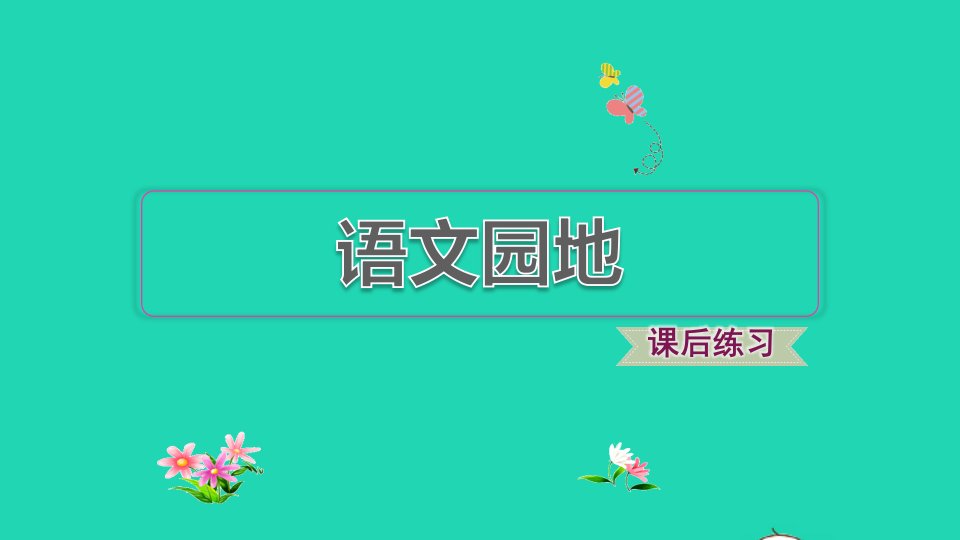 语文园地

课后练习